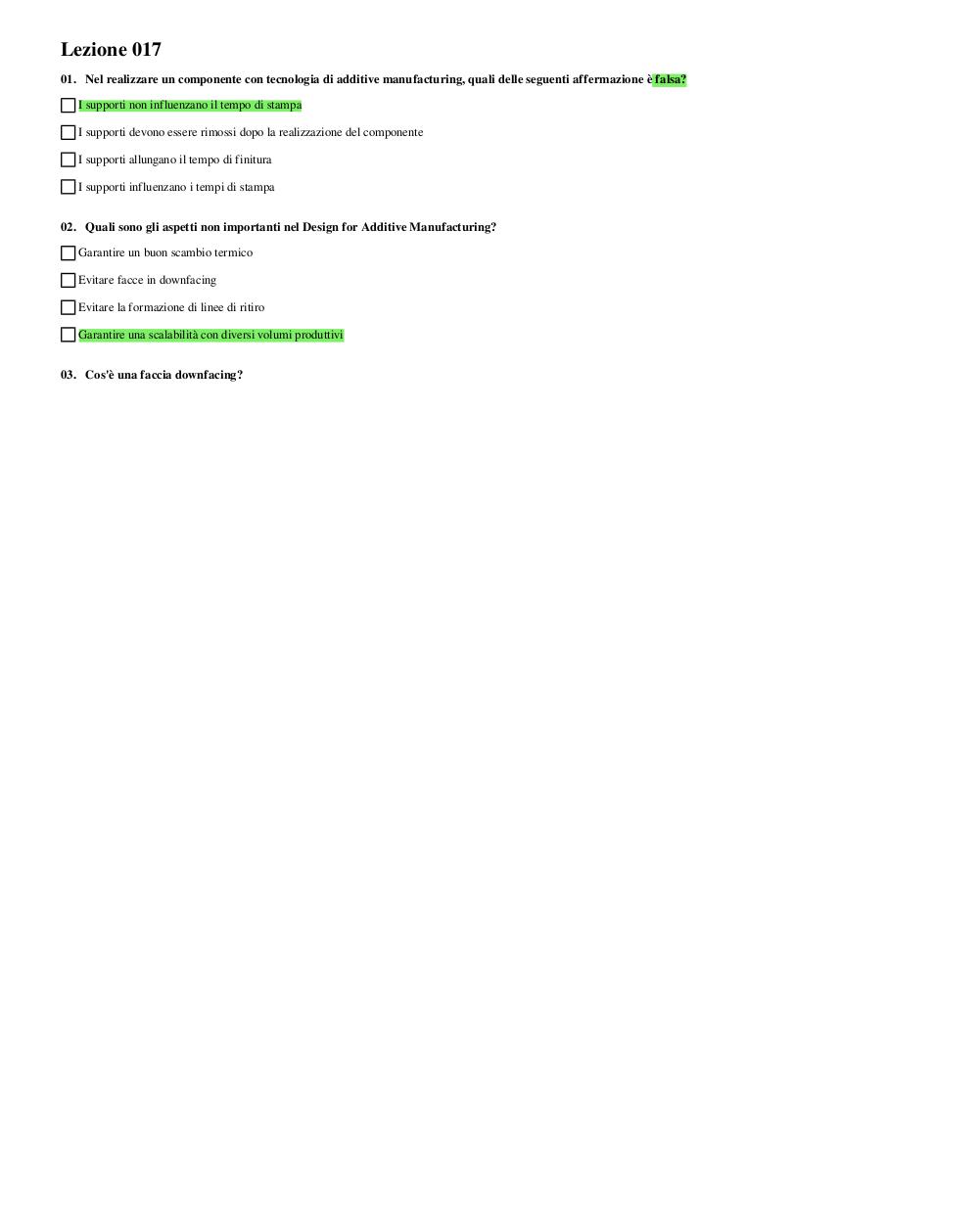 Lezione 017

01. Nel realizzare un componente con tecnologia di additive manufacturing, quali delle seguenti affermazione è falsa?

I supporti non influenzano il tempo di stampa

I supporti devono essere rimossi dopo la realizzazione del componente

I supporti allungano il tempo di finitura

I supporti influenzano i tempi di stampa

02. Quali sono gli aspetti non importanti nel Design for Additive Manufacturing?

Garantire un buon scambio termico

Evitare facce in downfacing

Evitare la formazione di linee di ritiro

Garantire una scalabilità con diversi volumi produttivi

03. Cos'è una faccia downfacing?